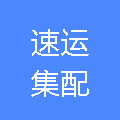 速运
集配